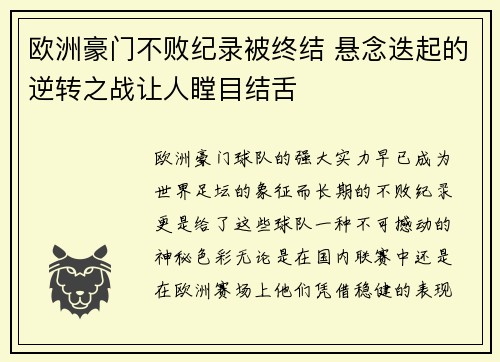 欧洲豪门不败纪录被终结 悬念迭起的逆转之战让人瞠目结舌

欧洲豪门球队的强大实力早已成为世界足坛的象征而长期的不败纪录更是给了这些球队一种不可撼动的神秘色彩无论是在国内联赛中还是在欧洲赛场上他们凭借稳健的表现